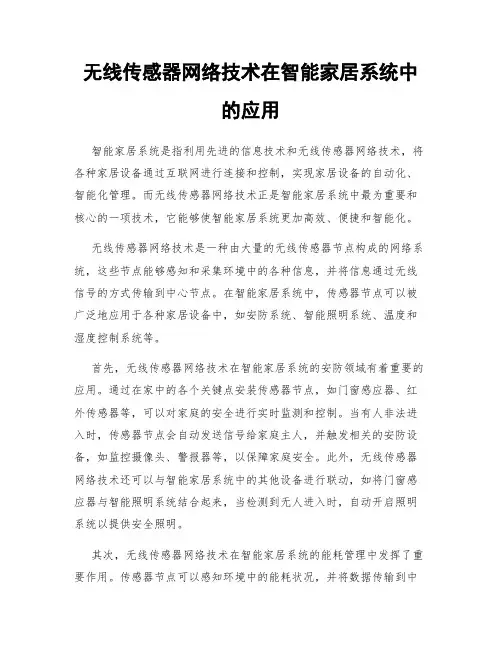 无线传感器网络技术在智能家居系统中的应用

智能家居系统是指利用先进的信息技术和无线传感器网络技术，将各种家居设备通过互联网进行连接和控制，实现家居设备的自动化、智能化管理。而无线传感器网络技术正是智能家居系统中最为重要和核心的一项技术，它能够使智能家居系统更加高效、便捷和智能化。

无线传感器网络技术是一种由大量的无线传感器节点构成的网络系统，这些节点能够感知和采集环境中的各种信息，并将信息通过无线信号的方式传输到中心节点。在智能家居系统中，传感器节点可以被广泛地应用于各种家居设备中，如安防系统、智能照明系统、温度和湿度控制系统等。

首先，无线传感器网络技术在智能家居系统的安防领域有着重要的应用。通过在家中的各个关键点安装传感器节点，如门窗感应器、红外传感器等，可以对家庭的安全进行实时监测和控制。当有人非法进入时，传感器节点会自动发送信号给家庭主人，并触发相关的安防设备，如监控摄像头、警报器等，以保障家庭安全。此外，无线传感器网络技术还可以与智能家居系统中的其他设备进行联动，如将门窗感应器与智能照明系统结合起来，当检测到无人进入时，自动开启照明系统以提供安全照明。

其次，无线传感器网络技术在智能家居系统的能耗管理中发挥了重要作用。传感器节点可以感知环境中的能耗状况，并将数据传输到中